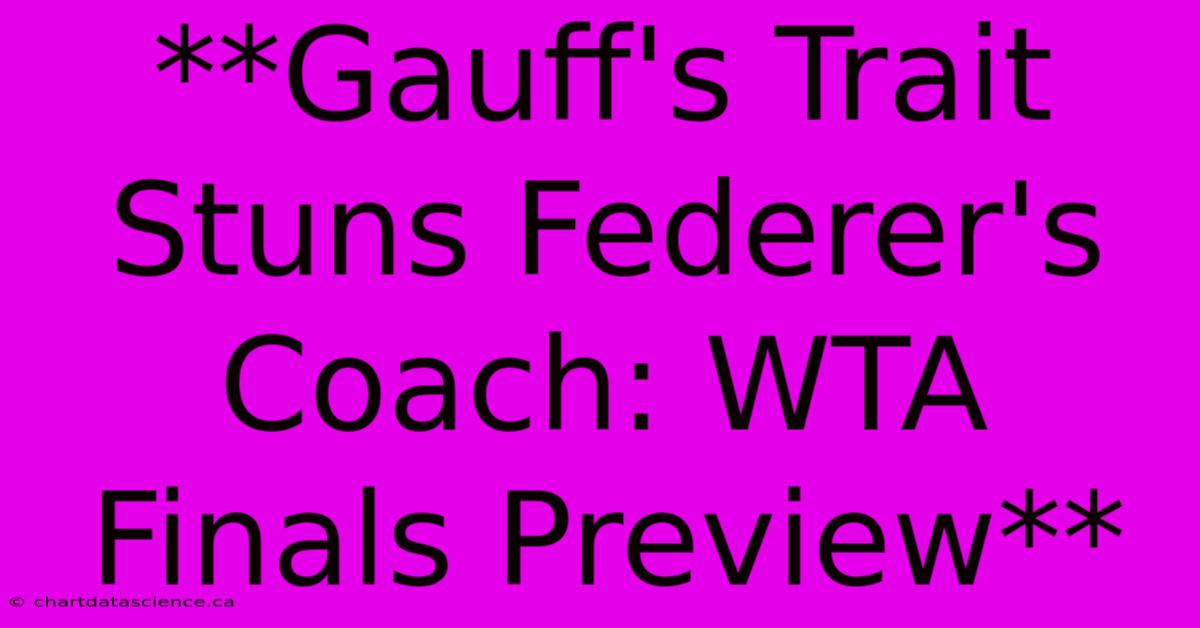 **Gauff's Trait Stuns Federer's Coach: WTA Finals Preview**

© chartdatascience.ca